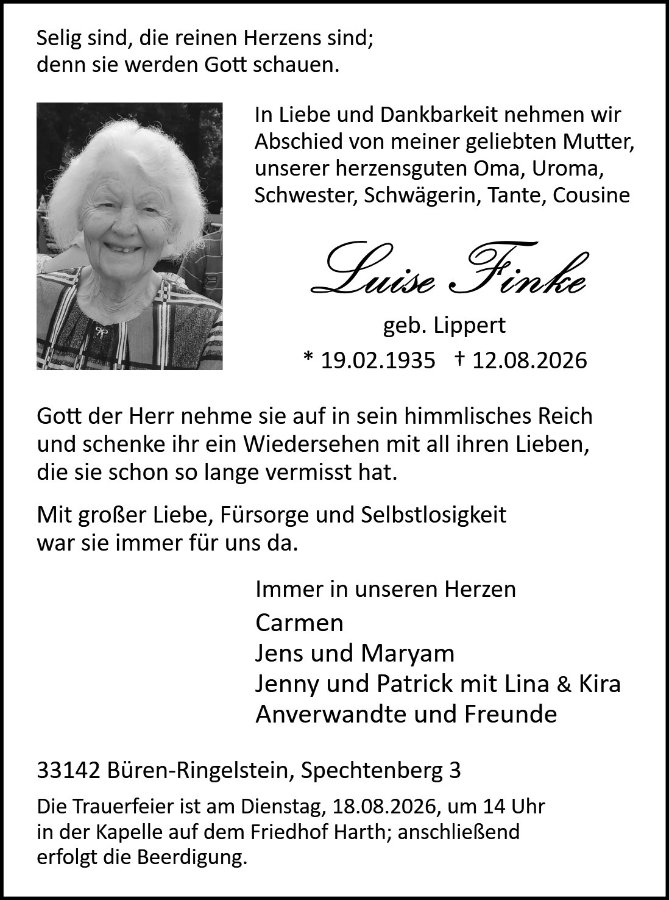 Selig sind, die reinen Herzens sind;
denn sie werden Gott schauen.

In Liebe und Dankbarkeit nehmen wir Abschied von meiner geliebten Mutter, unserer herzensguten Oma, Uroma, Schwester, Schwägerin, Tante, Cousine

Luise Finke

geb. Lippert

* 19.02.1935 † 12.08.2026

Gott der Herr nehme sie auf in sein himmlisches Reich und schenke ihr ein Wiedersehen mit all ihren Lieben, die sie schon so lange vermisst hat.

Mit großer Liebe, Fürsorge und Selbstlosigkeit war sie immer für uns da.

Immer in unseren Herzen
Carmen
Jens und Maryam
Jenny und Patrick mit Lina & Kira
Anverwandte und Freunde

33142 Büren-Ringelstein, Spechtenberg 3

Die Trauerfeier ist am Dienstag, 18.08.2026, um 14 Uhr in der Kapelle auf dem Friedhof Harth; anschließend erfolgt die Beerdigung.